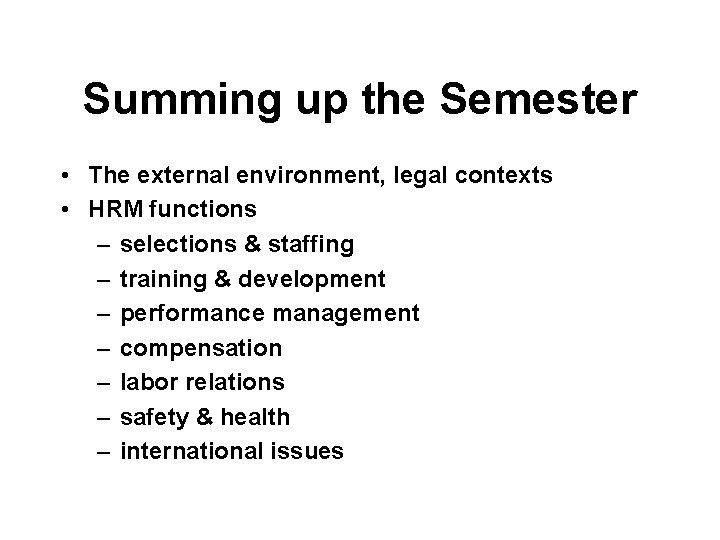 Summing up the Semester

• The external environment, legal contexts
• HRM functions
– selections & staffing
– training & development
– performance management
– compensation
– labor relations
– safety & health
– international issues